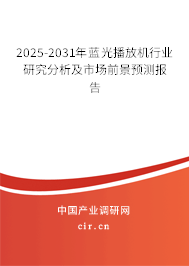 2025-2031年蓝光播放机行业研究分析及市场前景预测报告

中国产业调研网

cir.cn